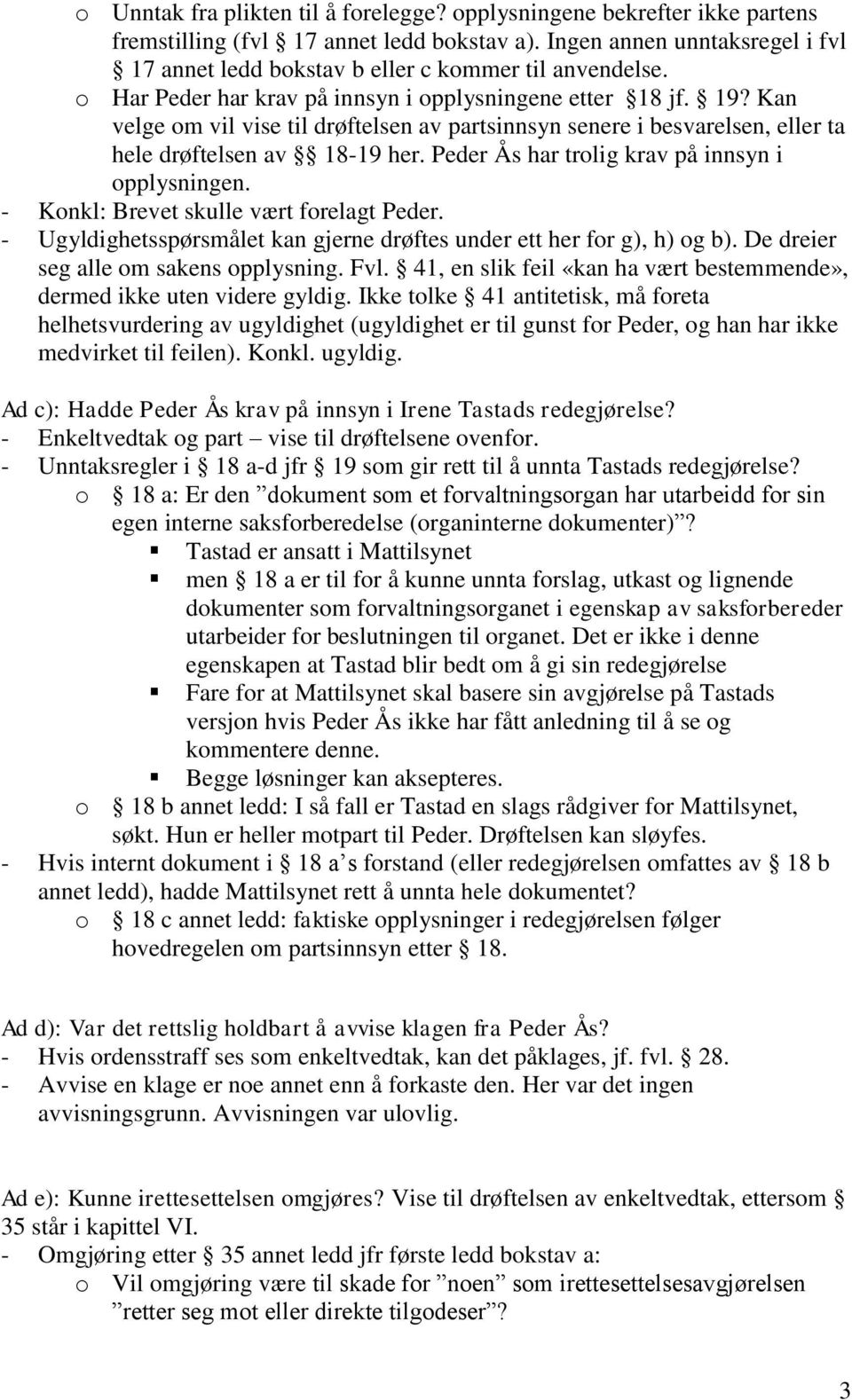 o Unntak fra plikten til å forelegge? opplysningene bekrefter ikke partens fremstilling (fvl § 17 annet ledd bokstav a). Ingen annen unntaksregel i fvl § 17 annet ledd bokstav b eller c kommer til anvendelse.

o Har Peder har krav på innsyn i opplysningene etter §18 jf. § 19? Kan velge om vil vise til drøftelsen av partsinnsyn senere i besvarelsen, eller ta hele drøftelsen av §§ 18-19 her. Peder Ås har trolig krav på innsyn i opplysningen.

- Konkl: Brevet skulle vært forelagt Peder.
- Ugyldighetsspørsmålet kan gjerne drøftes under ett her for g), h) og b). De dreier seg alle om sakens opplysning. Fvl. § 41, en slik feil «kan ha vært bestemmende», dermed ikke uten videre gyldig. Ikke tolke § 41 antitetisk, må foreta helhetsvurdering av ugyldighet (ugyldighet er til gunst for Peder, og han har ikke medvirket til feilen). Konkl. ugyldig.

Ad c): Hadde Peder Ås krav på innsyn i Irene Tastads redegjørelse?
- Enkeltvedtak og part – vise til drøftelsene ovenfor.
- Unntaksregler i § 18 a-d jfr § 19 som gir rett til å unnta Tastads redegjørelse?
o § 18 a: Er den ”dokument som et forvaltningsorgan har utarbeidd for sin egen interne saksforberedelse (organinterne dokumenter)”?
▪ Tastad er ansatt i Mattilsynet
▪ men § 18 a er til for å kunne unnta forslag, utkast og lignende dokumenter som forvaltningsorganet i egenskap av saksforbereder utarbeider for beslutningen til organet. Det er ikke i denne egenskapen at Tastad blir bedt om å gi sin redegjørelse
▪ Fare for at Mattilsynet skal basere sin avgjørelse på Tastads versjon hvis Peder Ås ikke har fått anledning til å se og kommentere denne.
▪ Begge løsninger kan aksepteres.
o § 18 b annet ledd: I så fall er Tastad en slags rådgiver for Mattilsynet, søkt. Hun er heller motpart til Peder. Drøftelsen kan sløyfes.
- Hvis internt dokument i § 18 a’s forstand (eller redegjørelsen omfattes av § 18 b annet ledd), hadde Mattilsynet rett å unnta hele dokumentet?
o § 18 c annet ledd: faktiske opplysninger i redegjørelsen følger hovedregelen om partsinnsyn etter § 18.

Ad d): Var det rettslig holdbart å avvise klagen fra Peder Ås?
- Hvis ordensstraff ses som enkeltvedtak, kan det påklages, jf. fvl. § 28.
- Avvise en klage er noe annet enn å forkaste den. Her var det ingen avvisningsgrunn. Avvisningen var ulovlig.

Ad e): Kunne irettesettelsen omgjøres? Vise til drøftelsen av enkeltvedtak, ettersom § 35 står i kapittel VI.
- Omgjøring etter § 35 annet ledd jfr første ledd bokstav a:
o Vil omgjøring være til skade for ”noen” som irettesettelsesavgjørelsen ”retter seg mot eller direkte tilgodeser”?

3